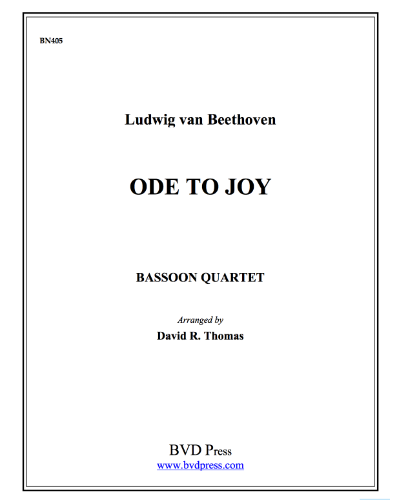 BN405

Ludwig van Beethoven

ODE TO JOY

BASSOON QUARTET

Arranged by
David R. Thomas

BVD Press
www.bvdpress.com